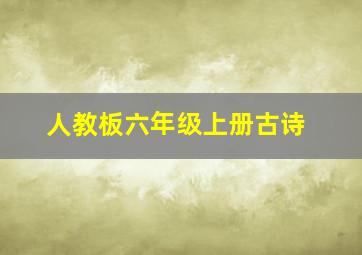 人教板六年级上册古诗